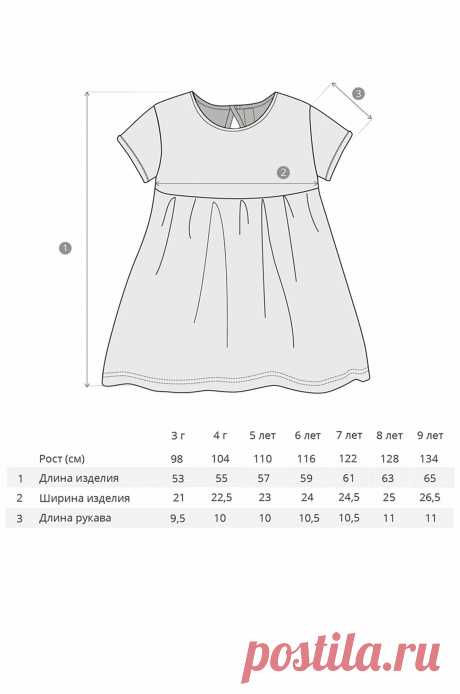 3

2

1

|   |   | 3 г | 4 г | 5 лет | 6 лет | 7 лет | 8 лет | 9 лет |
|---|---|---|---|---|---|---|---|---|
|   | Рост (см) | 98 | 104 | 110 | 116 | 122 | 128 | 134 |
| 1 | Длина изделия | 53 | 55 | 57 | 59 | 61 | 63 | 65 |
| 2 | Ширина изделия | 21 | 22,5 | 23 | 24 | 24,5 | 25 | 26,5 |
| 3 | Длина рукава | 9,5 | 10 | 10 | 10,5 | 10,5 | 11 | 11 |

postila.ru